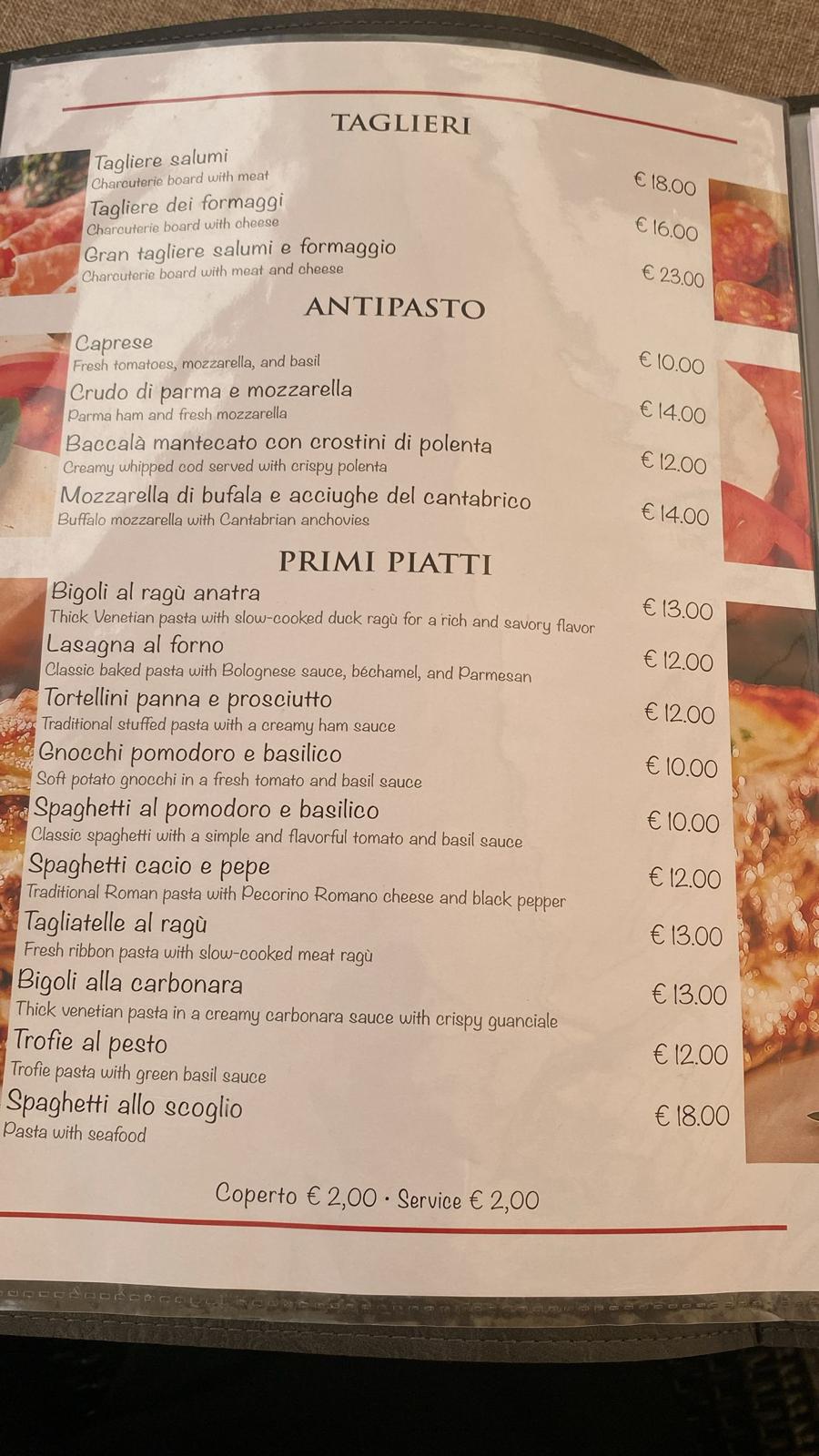 TAGLIERI

Tagliere salumi
Charcuterie board with meat
€ 18.00

Tagliere dei formaggi
Charcuterie board with cheese
€ 16.00

Gran tagliere salumi e formaggio
Charcuterie board with meat and cheese
€ 23.00

ANTIPASTO

Caprese
Fresh tomatoes, mozzarella, and basil
€ 10.00

Crudo di parma e mozzarella
Parma ham and fresh mozzarella
€ 14.00

Baccalà mantecato con crostini di polenta
Creamy whipped cod served with crispy polenta
€ 12.00

Mozzarella di bufala e acciughe del cantabrico
Buffalo mozzarella with Cantabrian anchovies
€ 14.00

PRIMI PIATTI

Bigoli al ragù anatra
Thick Venetian pasta with slow-cooked duck ragù for a rich and savory flavor
€ 13.00

Lasagna al forno
Classic baked pasta with Bolognese sauce, béchamel, and Parmesan
€ 12.00

Tortellini panna e prosciutto
Traditional stuffed pasta with a creamy ham sauce
€ 12.00

Gnocchi pomodoro e basilico
Soft potato gnocchi in a fresh tomato and basil sauce
€ 10.00

Spaghetti al pomodoro e basilico
Classic spaghetti with a simple and flavorful tomato and basil sauce
€ 10.00

Spaghetti cacio e pepe
Traditional Roman pasta with Pecorino Romano cheese and black pepper
€ 12.00

Tagliatelle al ragù
Fresh ribbon pasta with slow-cooked meat ragù
€ 13.00

Bigoli alla carbonara
Thick venetian pasta in a creamy carbonara sauce with crispy guanciale
€ 13.00

Trofie al pesto
Trofie pasta with green basil sauce
€ 12.00

Spaghetti allo scoglio
Pasta with seafood
€ 18.00

Coperto € 2,00 · Service € 2,00